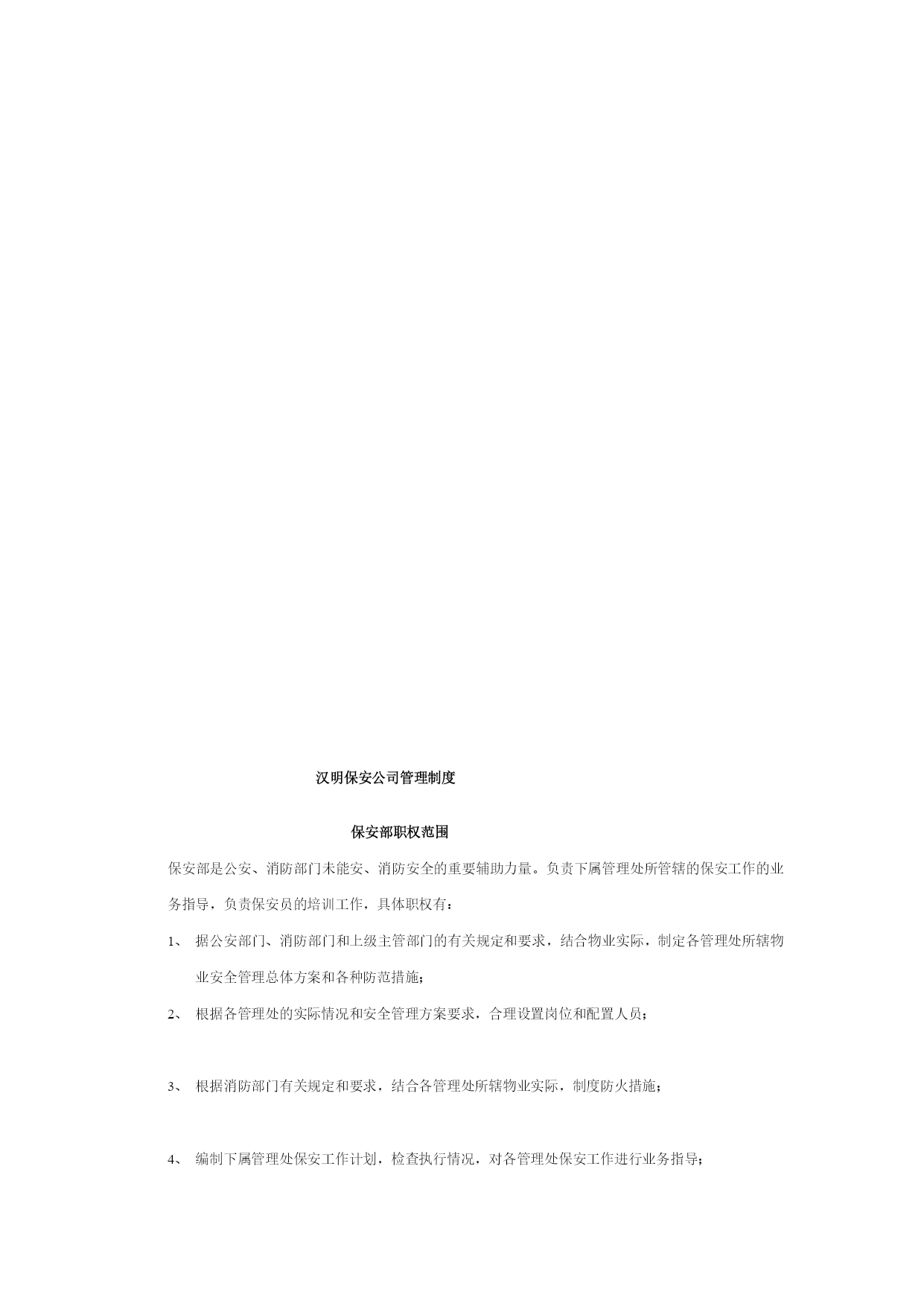 汉明保安公司管理制度

保安部职权范围

保安部是公安、消防部门未能安、消防安全的重要辅助力量。负责下属管理处所管辖的保安工作的业务指导，负责保安员的培训工作，具体职权有：

1、 据公安部门、消防部门和上级主管部门的有关规定和要求，结合物业实际，制定各管理处所辖物业安全管理总体方案和各种防范措施；

2、 根据各管理处的实际情况和安全管理方案要求，合理设置岗位和配置人员；

3、 根据消防部门有关规定和要求，结合各管理处所辖物业实际，制度防火措施；

4、 编制下属管理处保安工作计划，检查执行情况，对各管理处保安工作进行业务指导；